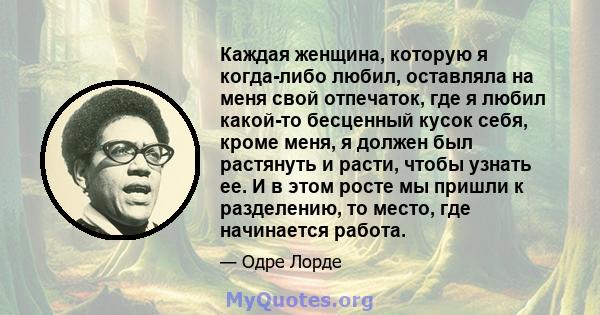 Каждая женщина, которую я когда-либо любил, оставляла на меня свой отпечаток, где я любил какой-то бесценный кусок себя, кроме меня, я должен был растянуть и расти, чтобы узнать ее. И в этом росте мы пришли к разделению, то место, где начинается работа.

— Одре Лорде

MyQuotes.org